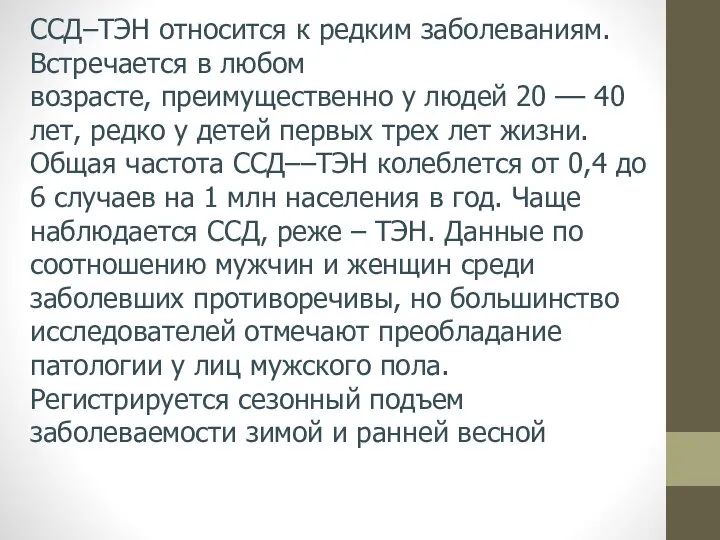 ССД–ТЭН относится к редким заболеваниям. Встречается в любом возрасте, преимущественно у людей 20 — 40 лет, редко у детей первых трех лет жизни. Общая частота ССД––ТЭН колеблется от 0,4 до 6 случаев на 1 млн населения в год. Чаще наблюдается ССД, реже – ТЭН. Данные по соотношению мужчин и женщин среди заболевших противоречивы, но большинство исследователей отмечают преобладание патологии у лиц мужского пола. Регистрируется сезонный подъем заболеваемости зимой и ранней весной